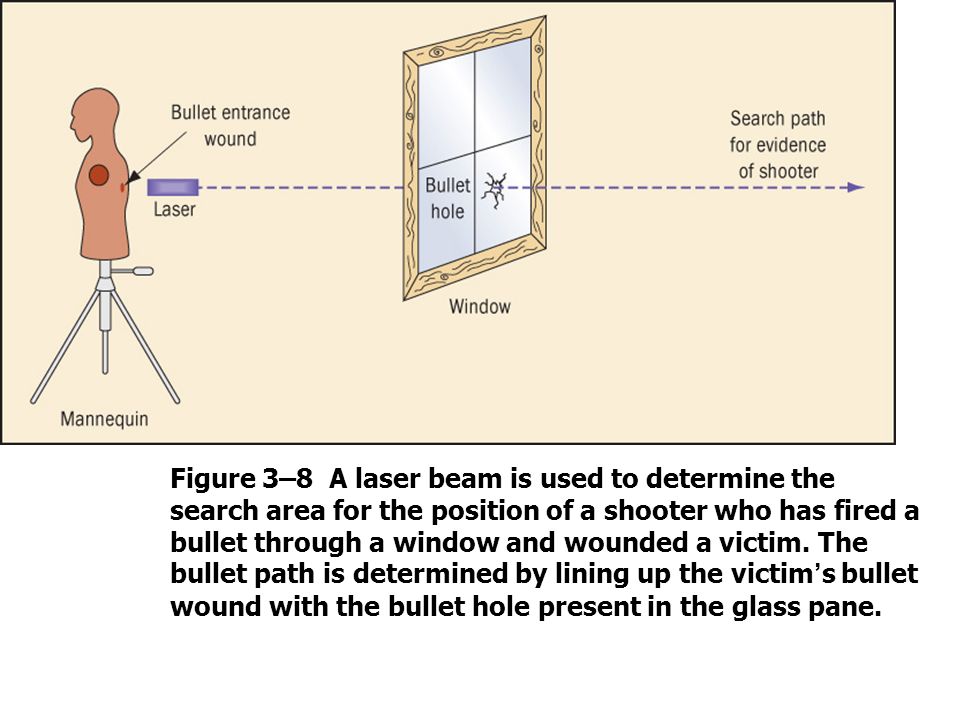 Bullet entrance wound

Laser

Bullet hole

Window

Search path for evidence of shooter

Mannequin

Figure 3–8  A laser beam is used to determine the search area for the position of a shooter who has fired a bullet through a window and wounded a victim. The bullet path is determined by lining up the victim's bullet wound with the bullet hole present in the glass pane.